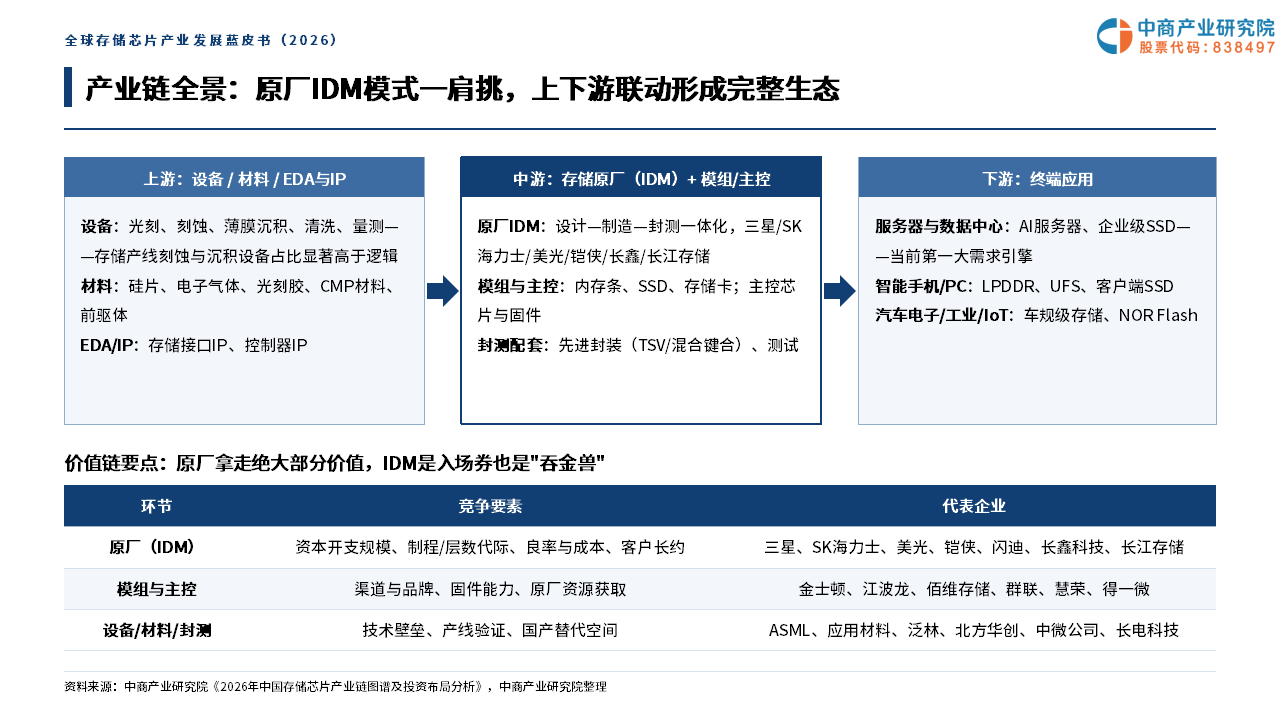 全球存储芯片产业发展蓝皮书（2026）

中商产业研究院
股票代码：838497

产业链全景：原厂IDM模式一肩挑，上下游联动形成完整生态

上游：设备 / 材料 / EDA与IP

设备：光刻、刻蚀、薄膜沉积、清洗、量测——存储产线刻蚀与沉积设备占比显著高于逻辑
材料：硅片、电子气体、光刻胶、CMP材料、前驱体
EDA/IP：存储接口IP、控制器IP

中游：存储原厂（IDM）+ 模组/主控

原厂IDM：设计—制造—封测一体化，三星/SK海力士/美光/铠侠/长鑫/长江存储
模组与主控：内存条、SSD、存储卡；主控芯片与固件
封测配套：先进封装（TSV/混合键合）、测试

下游：终端应用

服务器与数据中心：AI服务器、企业级SSD——当前第一大需求引擎
智能手机/PC：LPDDR、UFS、客户端SSD
汽车电子/工业/IoT：车规级存储、NOR Flash

价值链要点：原厂拿走绝大部分价值，IDM是入场券也是"吞金兽"

| 环节 | 竞争要素 | 代表企业 |
|---|---|---|
| 原厂（IDM） | 资本开支规模、制程/层数代际、良率与成本、客户长约 | 三星、SK海力士、美光、铠侠、闪迪、长鑫科技、长江存储 |
| 模组与主控 | 渠道与品牌、固件能力、原厂资源获取 | 金士顿、江波龙、佰维存储、群联、慧荣、得一微 |
| 设备/材料/封测 | 技术壁垒、产线验证、国产替代空间 | ASML、应用材料、泛林、北方华创、中微公司、长电科技 |

资料来源：中商产业研究院《2026年中国存储芯片产业链图谱及投资布局分析》，中商产业研究院整理